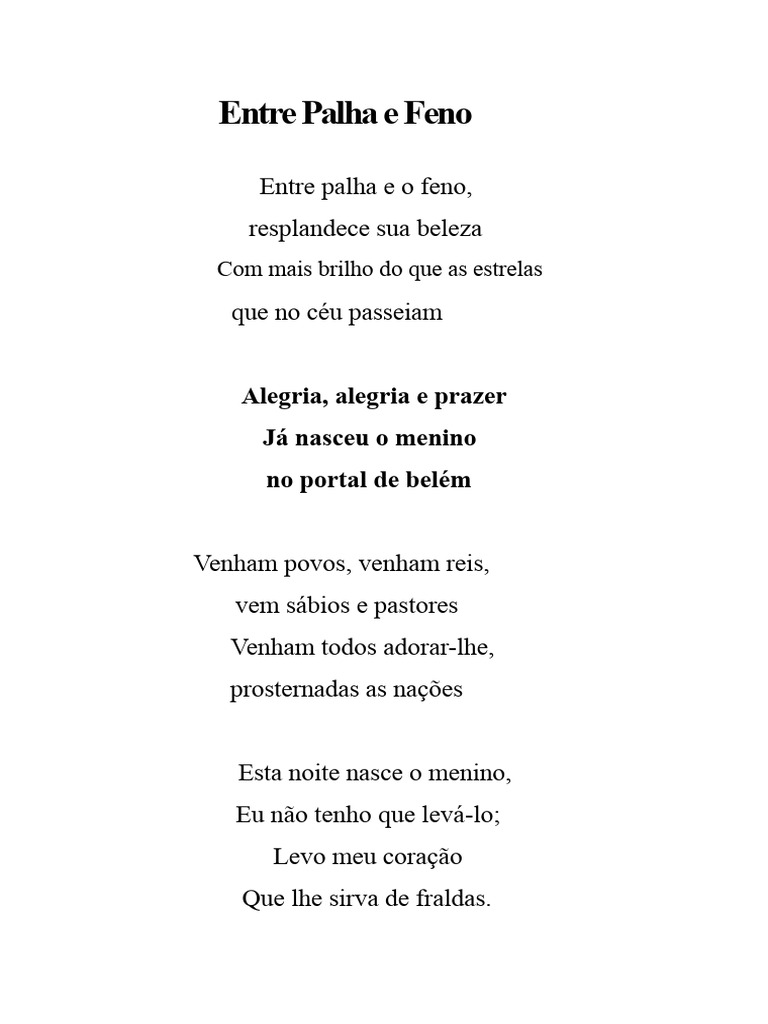 Entre Palha e Feno

Entre palha e o feno,
resplandece sua beleza
Com mais brilho do que as estrelas
que no céu passeiam

Alegria, alegria e prazer
Já nasceu o menino
no portal de belém

Venham povos, venham reis,
vem sábios e pastores
Venham todos adorar-lhe,
prosternadas as nações

Esta noite nasce o menino,
Eu não tenho que levá-lo;
Levo meu coração
Que lhe sirva de fraldas.